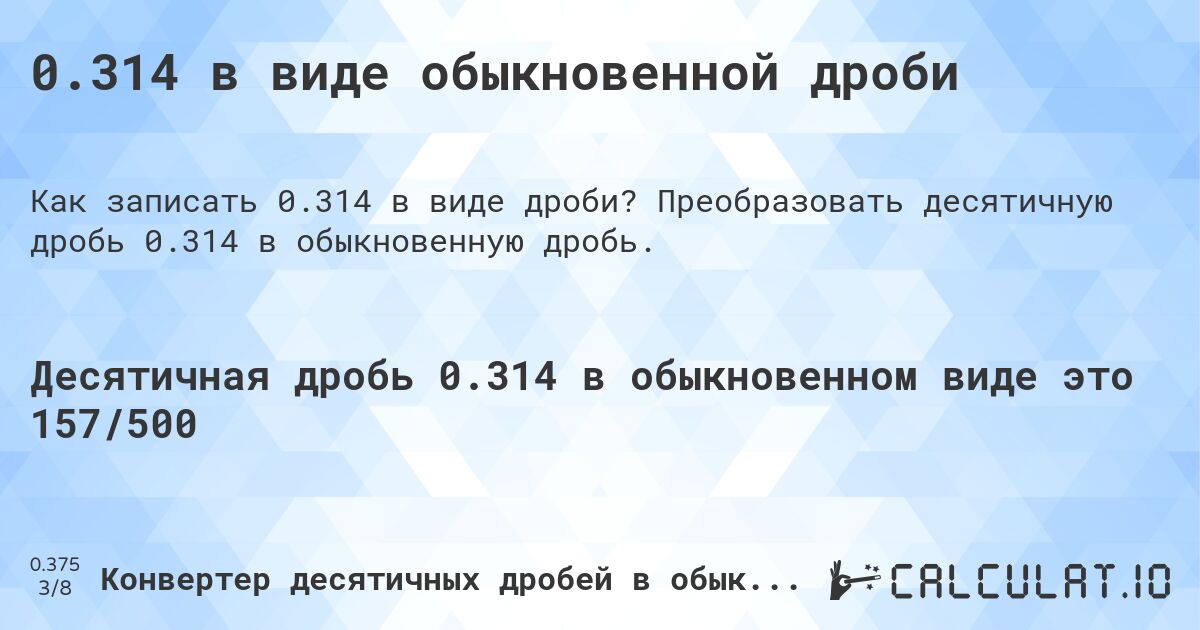 0.314 в виде обыкновенной дроби

Как записать 0.314 в виде дроби? Преобразовать десятичную дробь 0.314 в обыкновенную дробь.

Десятичная дробь 0.314 в обыкновенном виде это 157/500

0.375
3/8

Конвертер десятичных дробей в обык...

CALCULAT.IO